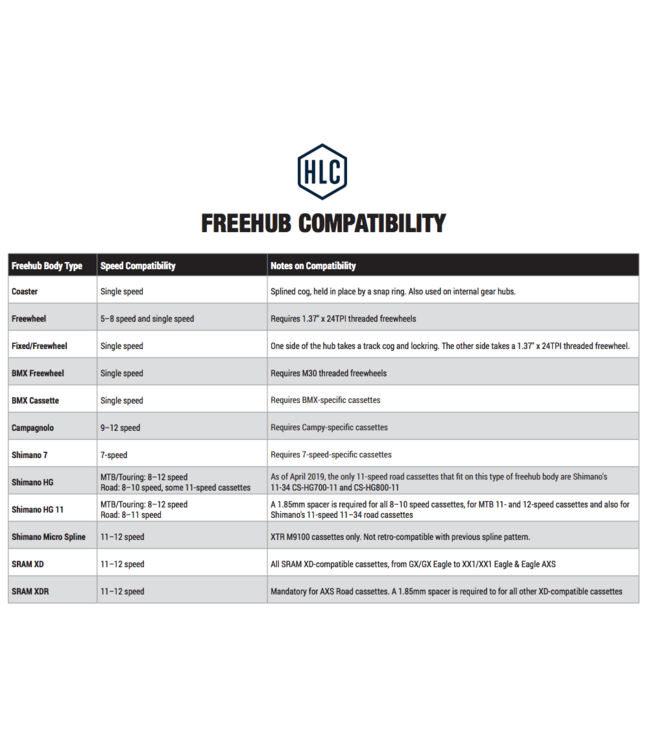 HLC

FREEHUB COMPATIBILITY

| Freehub Body Type | Speed Compatibility | Notes on Compatibility |
|---|---|---|
| Coaster | Single speed | Splined cog, held in place by a snap ring. Also used on internal gear hubs. |
| Freewheel | 5–8 speed and single speed | Requires 1.37" x 24TPI threaded freewheels |
| Fixed/Freewheel | Single speed | One side of the hub takes a track cog and lockring. The other side takes a 1.37" x 24TPI threaded freewheel. |
| BMX Freewheel | Single speed | Requires M30 threaded freewheels |
| BMX Cassette | Single speed | Requires BMX-specific cassettes |
| Campagnolo | 9–12 speed | Requires Campy-specific cassettes |
| Shimano 7 | 7-speed | Requires 7-speed-specific cassettes |
| Shimano HG | MTB/Touring: 8–12 speed Road: 8–10 speed, some 11-speed cassettes | As of April 2019, the only 11-speed road cassettes that fit on this type of freehub body are Shimano's 11-34 CS-HG700-11 and CS-HG800-11 |
| Shimano HG 11 | MTB/Touring: 8–12 speed Road: 8–11 speed | A 1.85mm spacer is required for all 8–10 speed cassettes, for MTB 11- and 12-speed cassettes and also for Shimano's 11-speed 11–34 road cassettes |
| Shimano Micro Spline | 11–12 speed | XTR M9100 cassettes only. Not retro-compatible with previous spline pattern. |
| SRAM XD | 11–12 speed | All SRAM XD-compatible cassettes, from GX/GX Eagle to XX1/XX1 Eagle & Eagle AXS |
| SRAM XDR | 11–12 speed | Mandatory for AXS Road cassettes. A 1.85mm spacer is required to for all other XD-compatible cassettes |